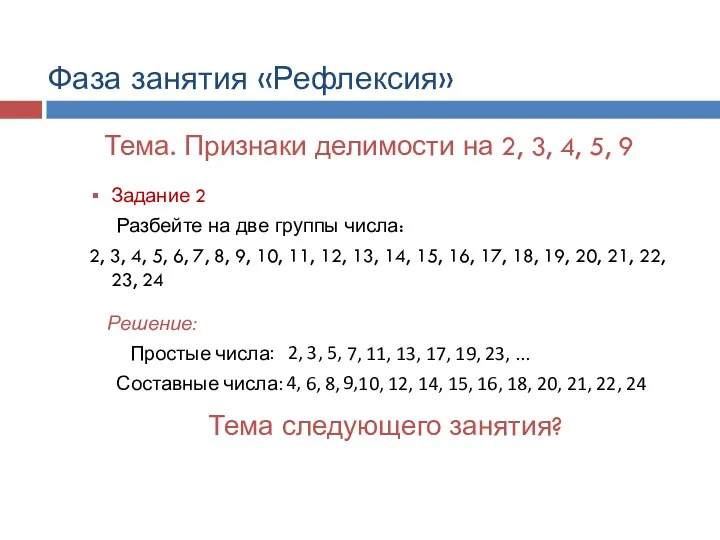 Фаза занятия «Рефлексия»

Тема. Признаки делимости на 2, 3, 4, 5, 9

Задание 2

Разбейте на две группы числа:

2, 3, 4, 5, 6, 7, 8, 9, 10, 11, 12, 13, 14, 15, 16, 17, 18, 19, 20, 21, 22, 23, 24

Решение:

Простые числа: 2, 3, 5, 7, 11, 13, 17, 19, 23, …

Составные числа: 4, 6, 8, 9,10, 12, 14, 15, 16, 18, 20, 21, 22, 24

Тема следующего занятия?